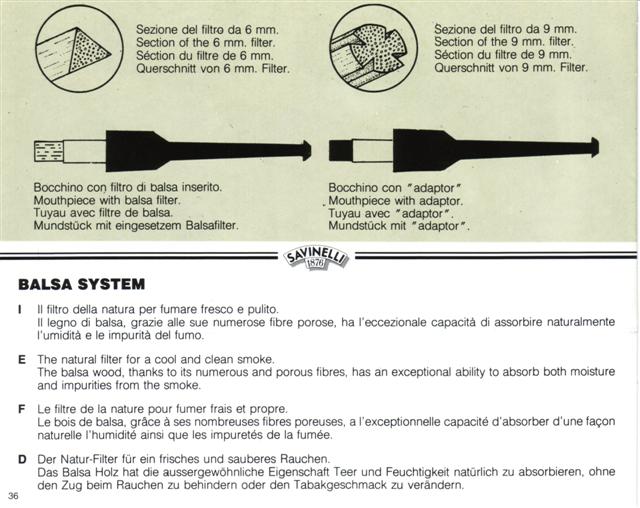 Sezione del filtro da 6 mm.
Section of the 6 mm. filter.
Séction du filtre de 6 mm.
Querschnitt von 6 mm. Filter.

Sezione del filtro da 9 mm.
Section of the 9 mm. filter.
Séction du filtre de 9 mm.
Querschnitt von 9 mm. Filter.

Bocchino con filtro di balsa inserito.
Mouthpiece with balsa filter.
Tuyau avec filtre de balsa.
Mundstück mit eingesetzem Balsafilter.

Bocchino con "adaptor"
Mouthpiece with adaptor.
Tuyau avec "adaptor".
Mundstück mit "adaptor".

SAVINELLI 1876

BALSA SYSTEM

I Il filtro della natura per fumare fresco e pulito.
Il legno di balsa, grazie alle sue numerose fibre porose, ha l'eccezionale capacità di assorbire naturalmente l'umidità e le impurità del fumo.

E The natural filter for a cool and clean smoke.
The balsa wood, thanks to its numerous and porous fibres, has an exceptional ability to absorb both moisture and impurities from the smoke.

F Le filtre de la nature pour fumer frais et propre.
Le bois de balsa, grâce à ses nombreuses fibres poreuses, a l'exceptionnelle capacité d'absorber d'une façon naturelle l'humidité ainsi que les impuretés de la fumée.

D Der Natur-Filter für ein frisches und sauberes Rauchen.
Das Balsa Holz hat die aussergewöhnliche Eigenschaft Teer und Feuchtigkeit natürlich zu absorbieren, ohne den Zug beim Rauchen zu behindern oder den Tabakgeschmack zu verändern.

36